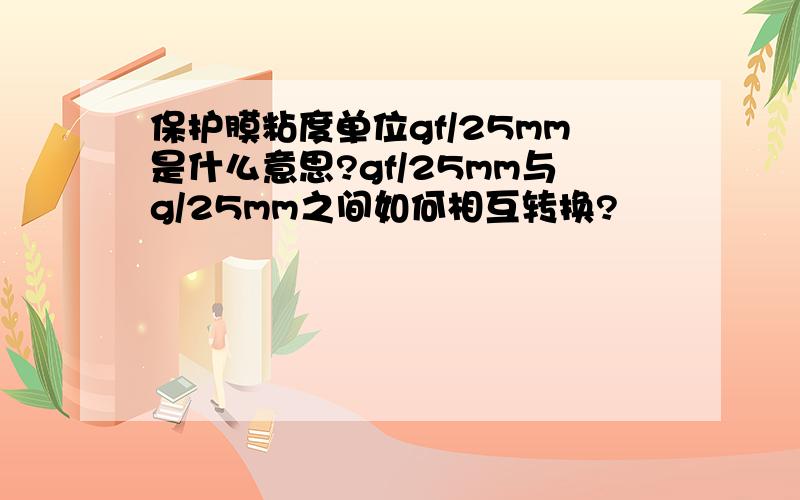 保护膜粘度单位gf/25mm是什么意思?gf/25mm与g/25mm之间如何相互转换?